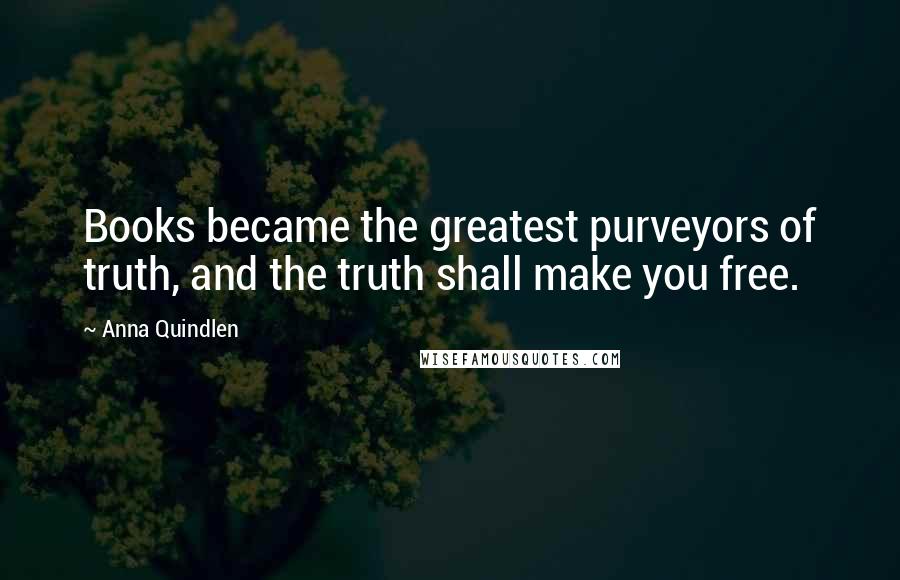 Books became the greatest purveyors of truth, and the truth shall make you free.

~ Anna Quindlen

WISEFAMOUSQUOTES.COM